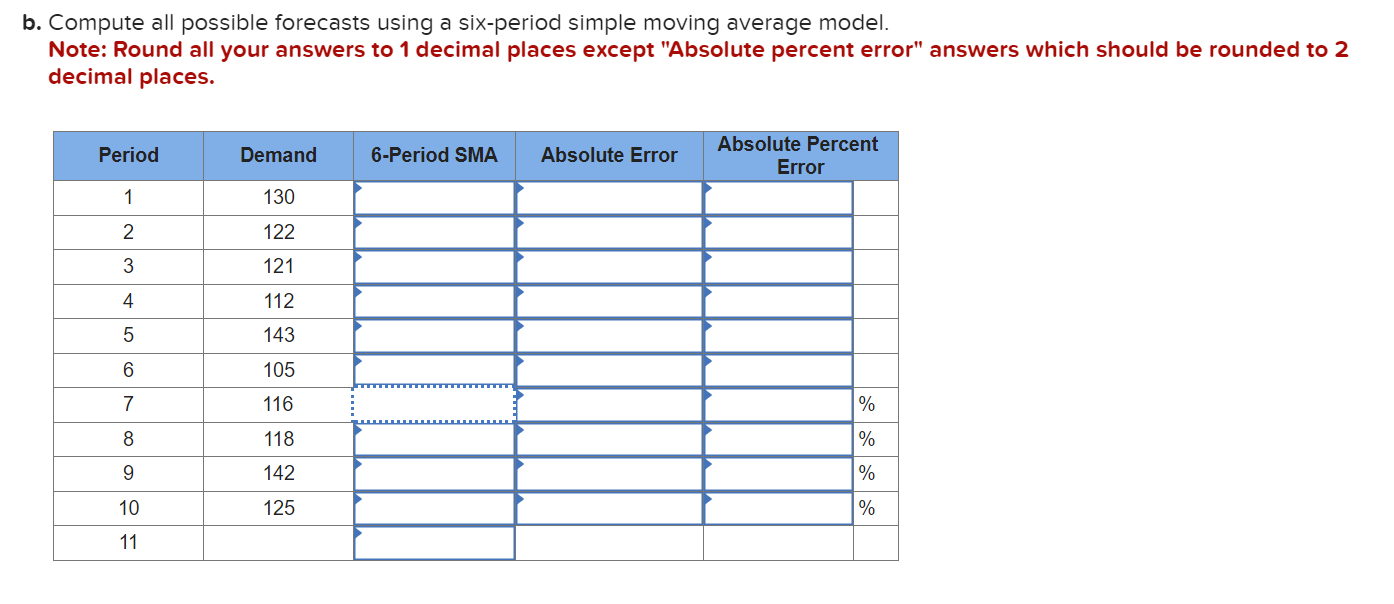 b. Compute all possible forecasts using a six-period simple moving average model.
Note: Round all your answers to 1 decimal places except "Absolute percent error" answers which should be rounded to 2 decimal places.

| Period | Demand | 6-Period SMA | Absolute Error | Absolute Percent Error | |
|---|---|---|---|---|---|
| 1 | 130 | | | | |
| 2 | 122 | | | | |
| 3 | 121 | | | | |
| 4 | 112 | | | | |
| 5 | 143 | | | | |
| 6 | 105 | | | | |
| 7 | 116 | | | | % |
| 8 | 118 | | | | % |
| 9 | 142 | | | | % |
| 10 | 125 | | | | % |
| 11 | | | | | |